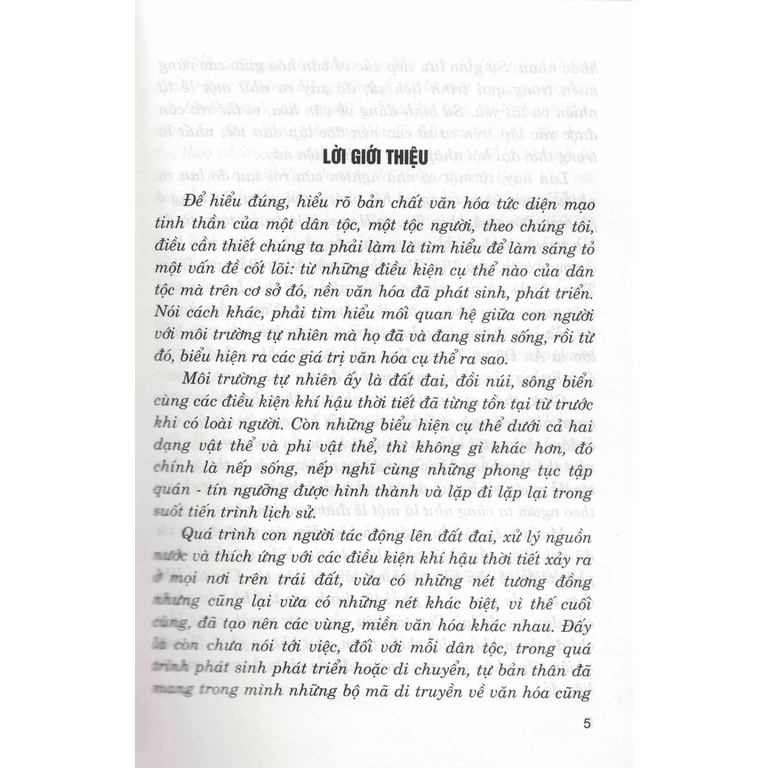 LỜI GIỚI THIỆU

Để hiểu đúng, hiểu rõ bản chất văn hóa tức diện mạo tinh thần của một dân tộc, một tộc người, theo chúng tôi, điều cần thiết chúng ta phải làm là tìm hiểu để làm sáng tỏ một vấn đề cốt lõi: từ những điều kiện cụ thể nào của dân tộc mà trên cơ sở đó, nền văn hóa đã phát sinh, phát triển. Nói cách khác, phải tìm hiểu mối quan hệ giữa con người với môi trường tự nhiên mà họ đã và đang sinh sống, rồi từ đó, biểu hiện ra các giá trị văn hóa cụ thể ra sao.

Môi trường tự nhiên ấy là đất đai, đồi núi, sông biển cùng các điều kiện khí hậu thời tiết đã từng tồn tại từ trước khi có loài người. Còn những biểu hiện cụ thể dưới cả hai dạng vật thể và phi vật thể, thì không gì khác hơn, đó chính là nếp sống, nếp nghĩ cùng những phong tục tập quán - tín ngưỡng được hình thành và lặp đi lặp lại trong suốt tiến trình lịch sử.

Quá trình con người tác động lên đất đai, xử lý nguồn nước và thích ứng với các điều kiện khí hậu thời tiết xảy ra ở mọi nơi trên trái đất, vừa có những nét tương đồng nhưng cũng lại vừa có những nét khác biệt, vì thế cuối cùng, đã tạo nên các vùng, miền văn hóa khác nhau. Đấy là còn chưa nói tới việc, đối với mỗi dân tộc, trong quá trình phát sinh phát triển hoặc di chuyển, tự bản thân đã mang trong mình những bộ mã di truyền về văn hóa cũng

5